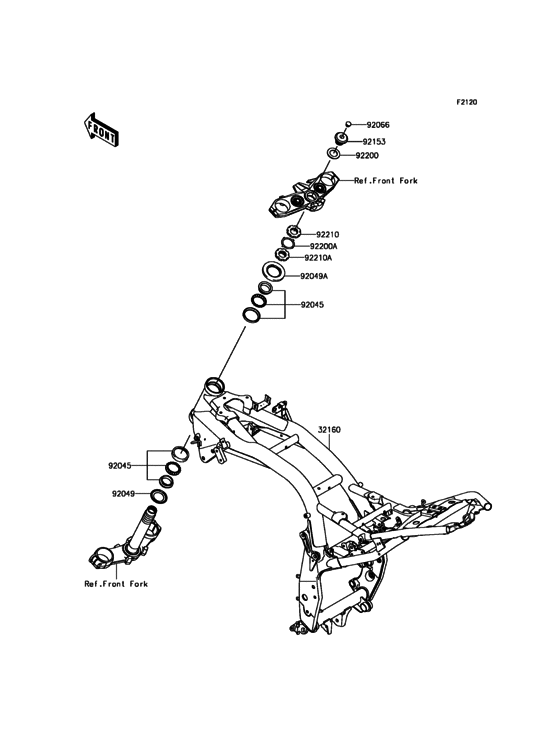 F2120

FRONT

92066
92153
92200
Ref.Front Fork
92210
92200A
92210A
92049A
92045
32160
92045
92049
Ref.Front Fork